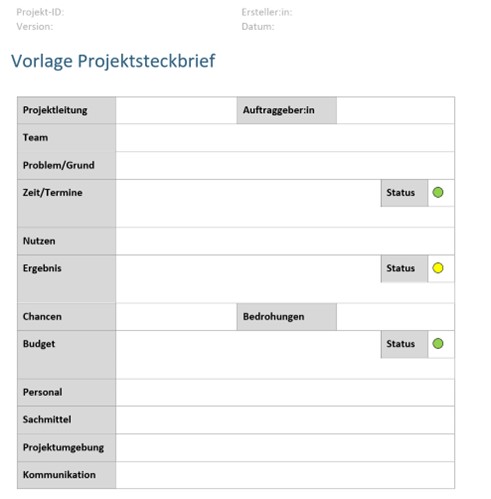 Projekt-ID:
Version:

Ersteller:in:
Datum:

Vorlage Projektsteckbrief

| Projektleitung | | Auftraggeber:in | |
|---|---|---|---|
| Team | | | |
| Problem/Grund | | | |
| Zeit/Termine | | Status | |
| Nutzen | | | |
| Ergebnis | | Status | |
| Chancen | | Bedrohungen | |
| Budget | | Status | |
| Personal | | | |
| Sachmittel | | | |
| Projektumgebung | | | |
| Kommunikation | | | |